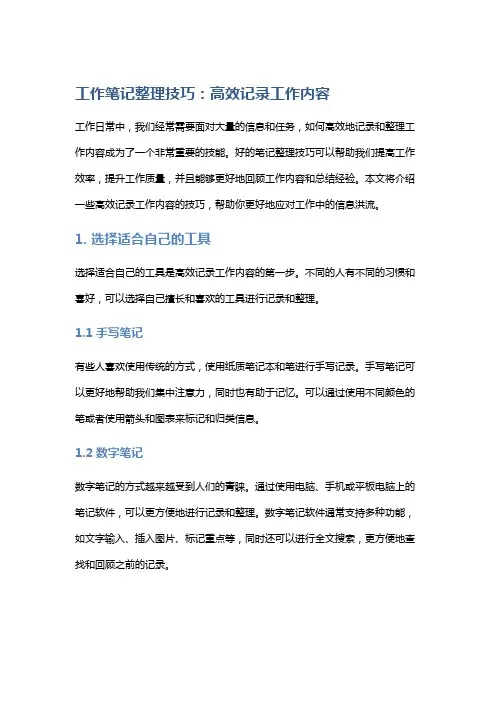 工作笔记整理技巧：高效记录工作内容

工作日常中，我们经常需要面对大量的信息和任务，如何高效地记录和整理工作内容成为了一个非常重要的技能。好的笔记整理技巧可以帮助我们提高工作效率，提升工作质量，并且能够更好地回顾工作内容和总结经验。本文将介绍一些高效记录工作内容的技巧，帮助你更好地应对工作中的信息洪流。

1. 选择适合自己的工具

选择适合自己的工具是高效记录工作内容的第一步。不同的人有不同的习惯和喜好，可以选择自己擅长和喜欢的工具进行记录和整理。

1.1 手写笔记

有些人喜欢使用传统的方式，使用纸质笔记本和笔进行手写记录。手写笔记可以更好地帮助我们集中注意力，同时也有助于记忆。可以通过使用不同颜色的笔或者使用箭头和图表来标记和归类信息。

1.2 数字笔记

数字笔记的方式越来越受到人们的青睐。通过使用电脑、手机或平板电脑上的笔记软件，可以更方便地进行记录和整理。数字笔记软件通常支持多种功能，如文字输入、插入图片、标记重点等，同时还可以进行全文搜索，更方便地查找和回顾之前的记录。